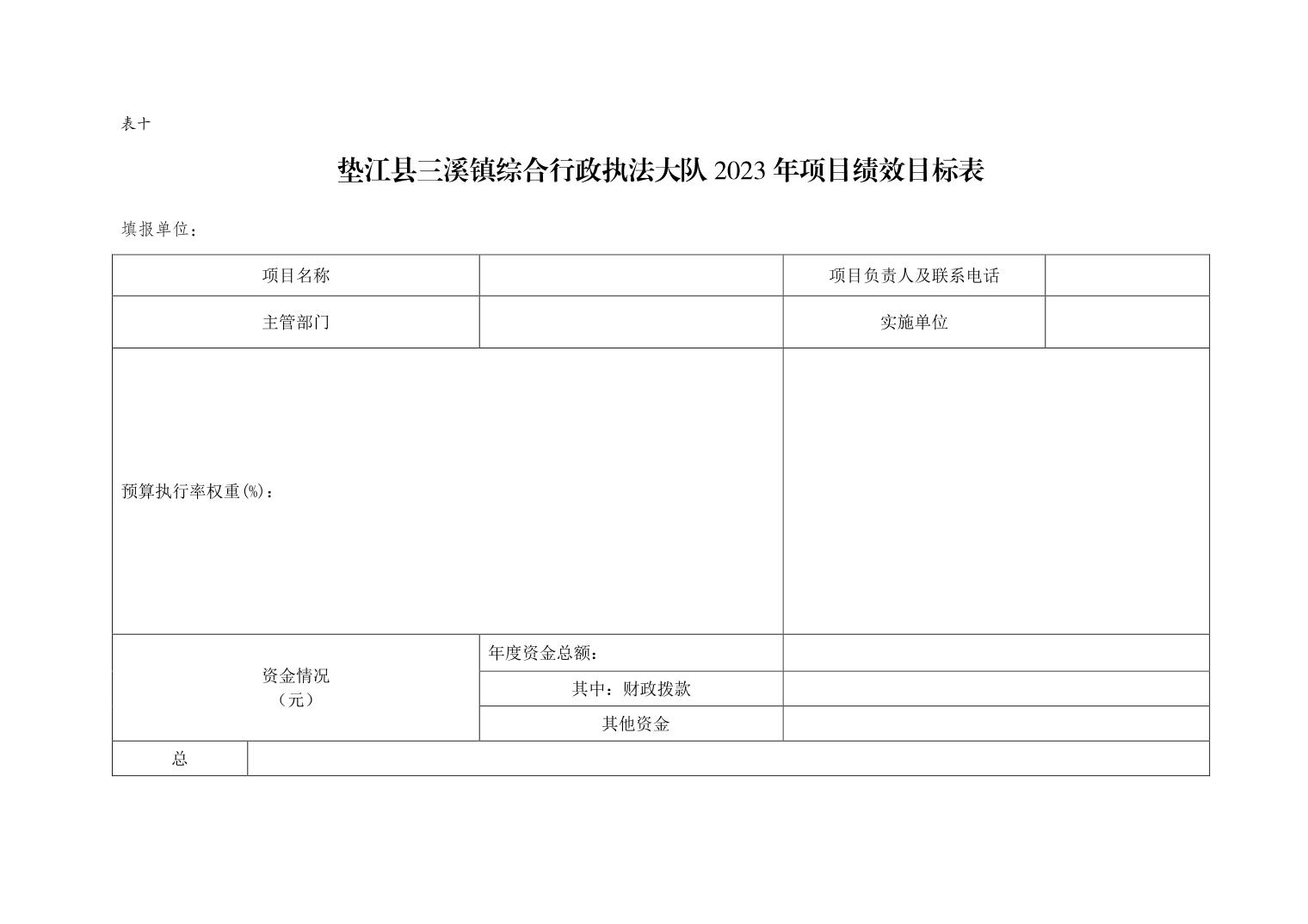 表十

垫江县三溪镇综合行政执法大队 2023 年项目绩效目标表

填报单位：

| 项目名称 | | 项目负责人及联系电话 | |
|---|---|---|---|
| 主管部门 | | 实施单位 | |
| 预算执行率权重(%)： | | | |
| 资金情况（元） | 年度资金总额： | | |
| | 其中：财政拨款 | | |
| | 其他资金 | | |
| 总 | | | |